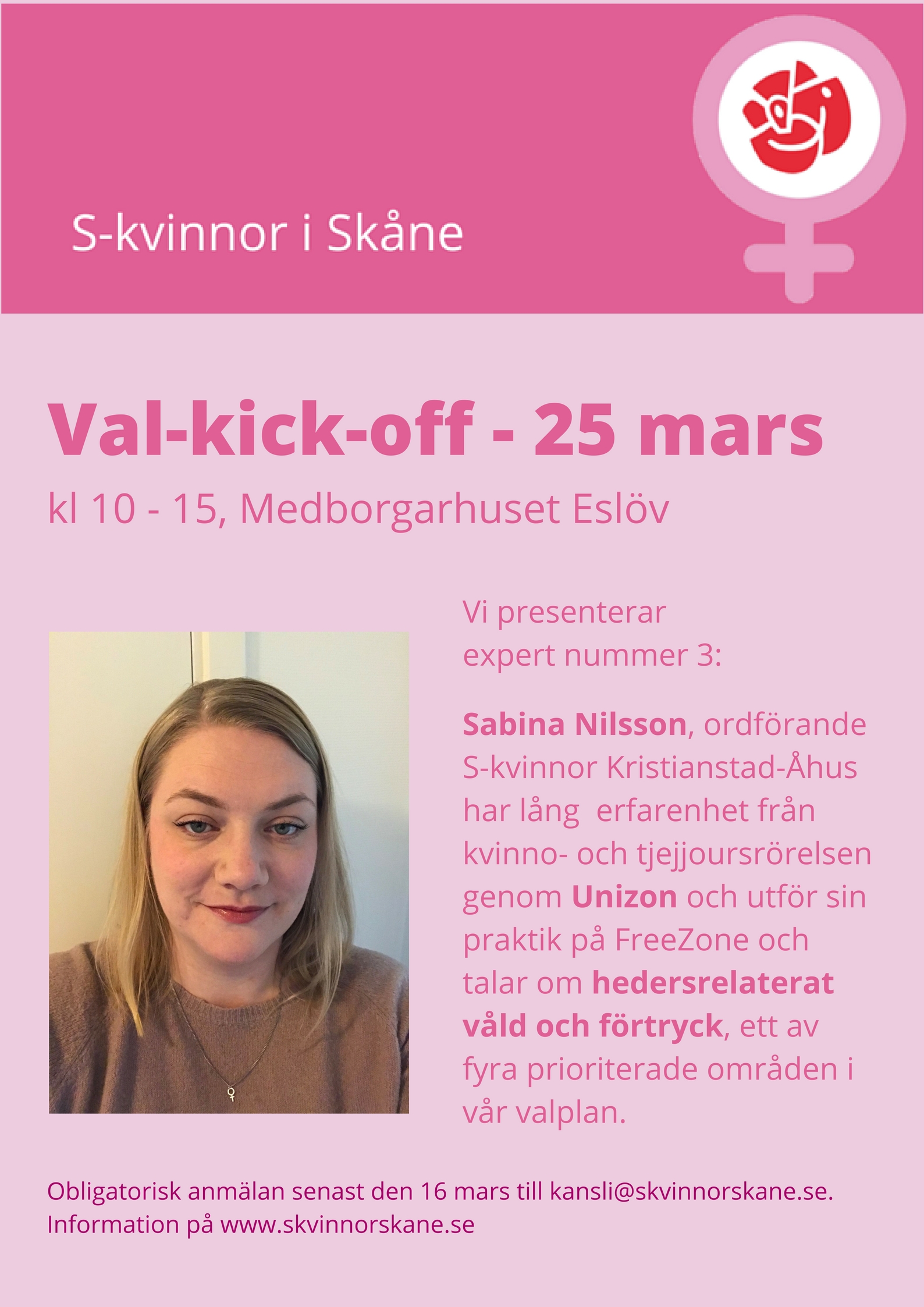 S-kvinnor i Skåne

Val-kick-off - 25 mars

kl 10 - 15, Medborgarhuset Eslöv

Vi presenterar expert nummer 3:

Sabina Nilsson, ordförande S-kvinnor Kristianstad-Åhus har lång erfarenhet från kvinno- och tjejjoursrörelsen genom Unizon och utför sin praktik på FreeZone och talar om hedersrelaterat våld och förtryck, ett av fyra prioriterade områden i vår valplan.

Obligatorisk anmälan senast den 16 mars till kansli@skvinnorskane.se.
Information på www.skvinnorskane.se